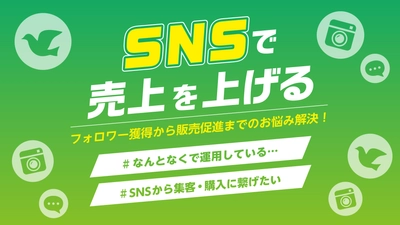 SNSで
売上を上げる

フォロワー獲得から販売促進までのお悩み解決！

# なんとなくで運用している…

# SNSから集客・購入に繋げたい